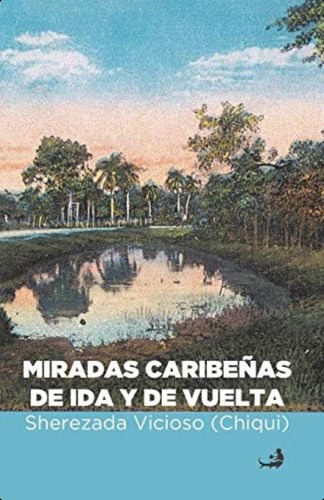 MIRADAS CARIBEÑAS DE IDA Y DE VUELTA

Sherezada Vicioso (Chiqui)